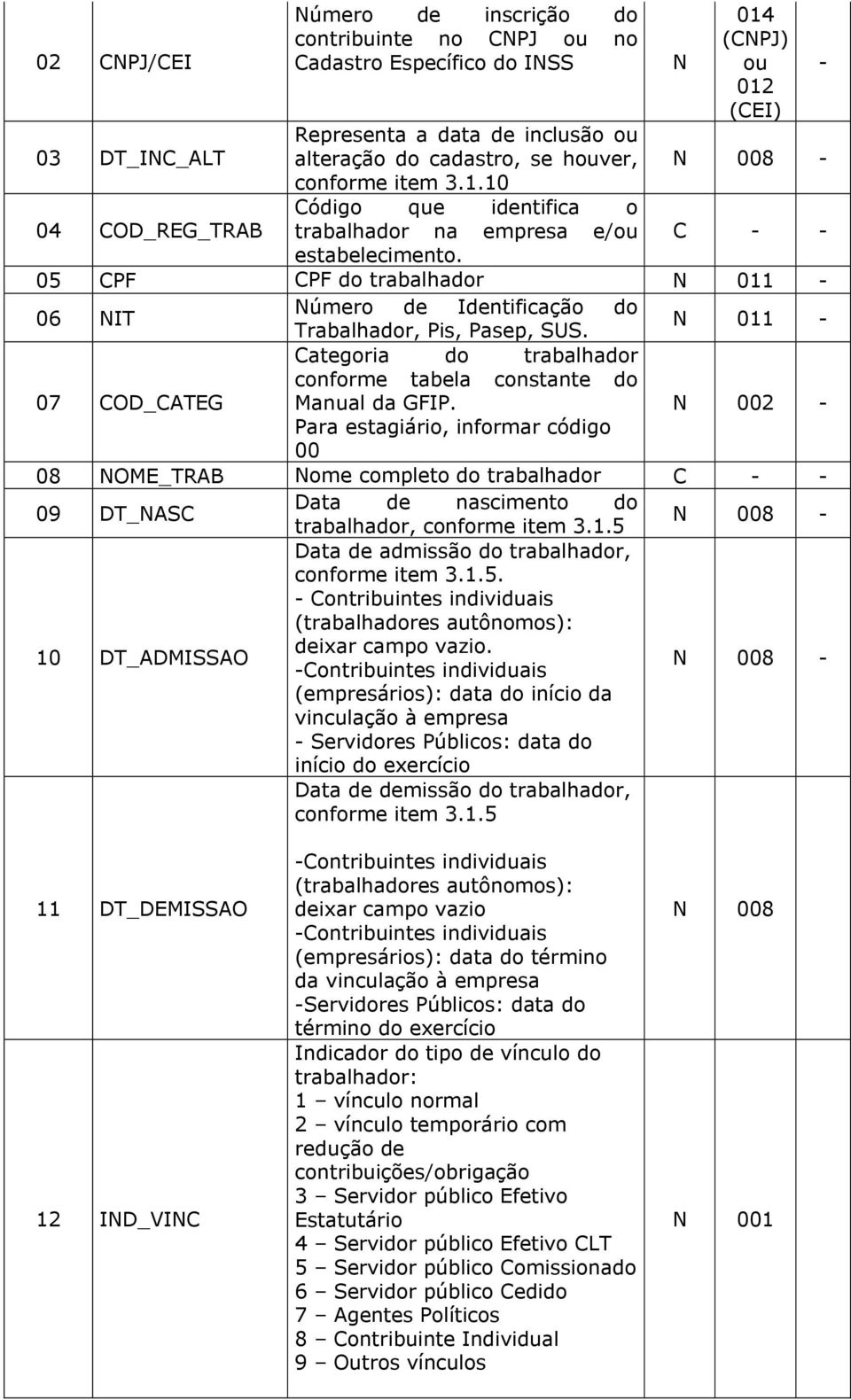 | 02 | CNPJ/CEI | Número de inscrição do contribuinte no CNPJ ou no Cadastro Específico do INSS | N | 014 (CNPJ) ou 012 (CEI) | - |
|---|---|---|---|---|---|
| 03 | DT_INC_ALT | Representa a data de inclusão ou alteração do cadastro, se houver, conforme item 3.1.10 | N | 008 | - |
| 04 | COD_REG_TRAB | Código que identifica o trabalhador na empresa e/ou estabelecimento. | C | - | - |
| 05 | CPF | CPF do trabalhador | N | 011 | - |
| 06 | NIT | Número de Identificação do Trabalhador, Pis, Pasep, SUS. | N | 011 | - |
| 07 | COD_CATEG | Categoria do trabalhador conforme tabela constante do Manual da GFIP. Para estagiário, informar código 00 | N | 002 | - |
| 08 | NOME_TRAB | Nome completo do trabalhador | C | - | - |
| 09 | DT_NASC | Data de nascimento do trabalhador, conforme item 3.1.5 | N | 008 | - |
| 10 | DT_ADMISSAO | Data de admissão do trabalhador, conforme item 3.1.5. - Contribuintes individuais (trabalhadores autônomos): deixar campo vazio. -Contribuintes individuais (empresários): data do início da vinculação à empresa - Servidores Públicos: data do início do exercício | N | 008 | - |
| 11 | DT_DEMISSAO | Data de demissão do trabalhador, conforme item 3.1.5 -Contribuintes individuais (trabalhadores autônomos): deixar campo vazio -Contribuintes individuais (empresários): data do término da vinculação à empresa -Servidores Públicos: data do término do exercício | N | 008 | |
| 12 | IND_VINC | Indicador do tipo de vínculo do trabalhador: 1 – vínculo normal 2 – vínculo temporário com redução de contribuições/obrigação 3 – Servidor público Efetivo Estatutário 4 – Servidor público Efetivo CLT 5 – Servidor público Comissionado 6 – Servidor público Cedido 7 – Agentes Políticos 8 – Contribuinte Individual 9 – Outros vínculos | N | 001 | |